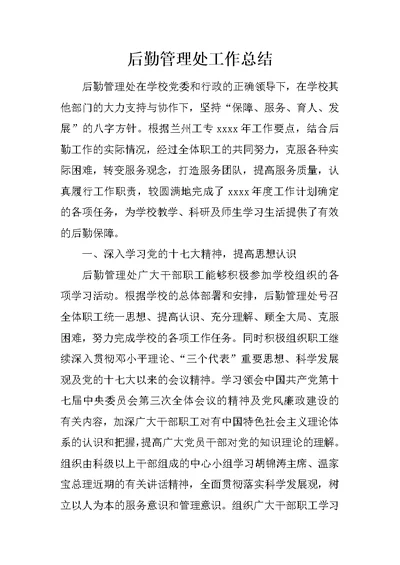 后勤管理处工作总结

后勤管理处在学校党委和行政的正确领导下，在学校其他部门的大力支持与协作下，坚持“保障、服务、育人、发展”的八字方针。根据兰州工专 xxxx 年工作要点，结合后勤工作的实际情况，经过全体职工的共同努力，克服各种实际困难，转变服务观念，打造服务团队，提高服务质量，认真履行工作职责，较圆满地完成了 xxxx 年度工作计划确定的各项任务，为学校教学、科研及师生学习生活提供了有效的后勤保障。

一、深入学习党的十七大精神，提高思想认识

后勤管理处广大干部职工能够积极参加学校组织的各项学习活动。根据学校的总体部署和安排，后勤管理处号召全体职工统一思想、提高认识、充分理解、顾全大局、克服困难，努力完成学校的各项工作任务。同时积极组织职工继续深入贯彻邓小平理论、“三个代表”重要思想、科学发展观及党的十七大以来的会议精神。学习领会中国共产党第十七届中央委员会第三次全体会议的精神及党风廉政建设的有关内容，加深广大干部职工对有中国特色社会主义理论体系的认识和把握，提高广大党员干部对党的知识理论的理解。组织由科级以上干部组成的中心小组学习胡锦涛主席、温家宝总理近期的有关讲话精神，全面贯彻落实科学发展观，树立以人为本的服务意识和管理意识。组织广大干部职工学习